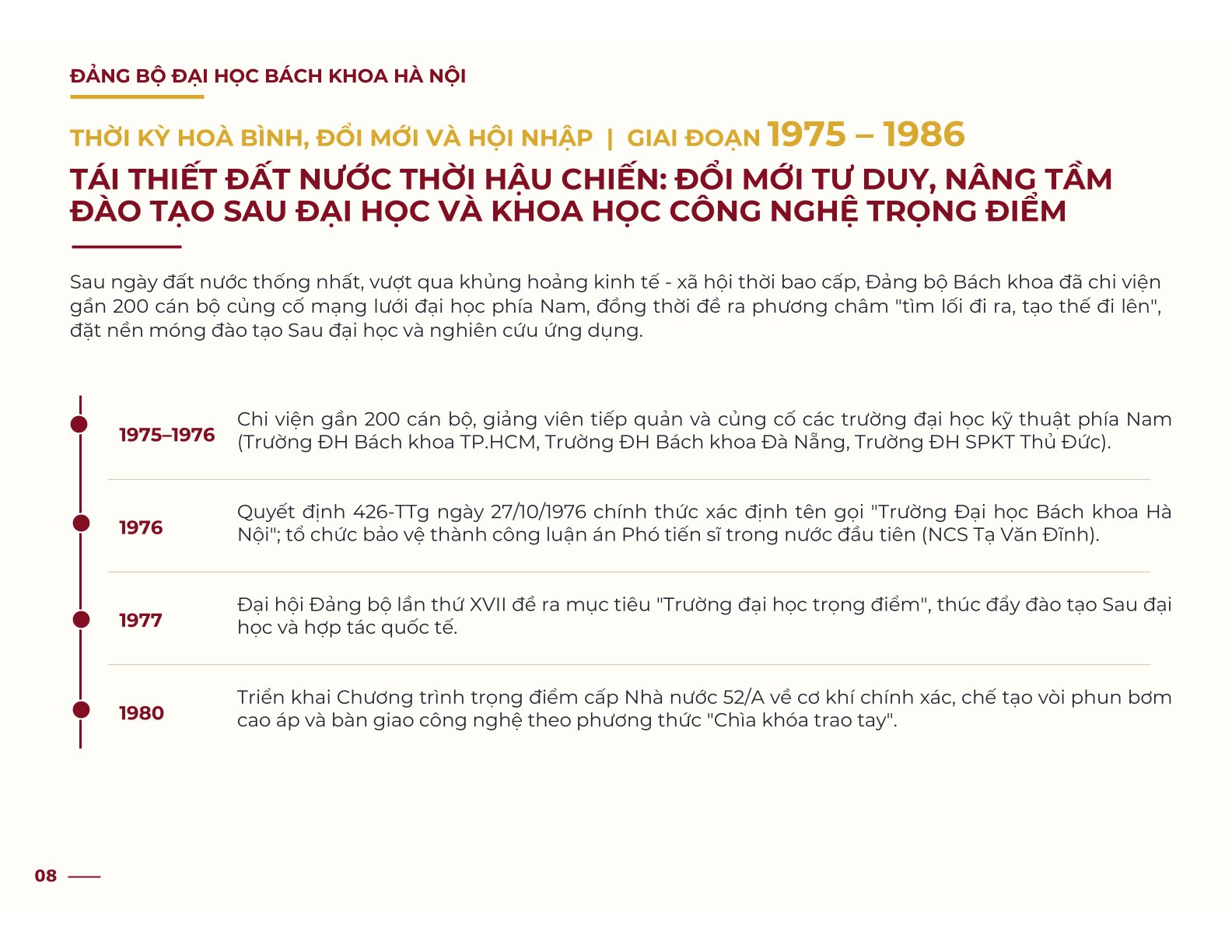 ĐẢNG BỘ ĐẠI HỌC BÁCH KHOA HÀ NỘI

THỜI KỲ HOÀ BÌNH, ĐỔI MỚI VÀ HỘI NHẬP | GIAI ĐOẠN 1975 – 1986

TÁI THIẾT ĐẤT NƯỚC THỜI HẬU CHIẾN: ĐỔI MỚI TƯ DUY, NÂNG TẦM ĐÀO TẠO SAU ĐẠI HỌC VÀ KHOA HỌC CÔNG NGHỆ TRỌNG ĐIỂM

Sau ngày đất nước thống nhất, vượt qua khủng hoảng kinh tế - xã hội thời bao cấp, Đảng bộ Bách khoa đã chi viện gần 200 cán bộ củng cố mạng lưới đại học phía Nam, đồng thời đề ra phương châm "tìm lối đi ra, tạo thế đi lên", đặt nền móng đào tạo Sau đại học và nghiên cứu ứng dụng.

1975–1976

Chi viện gần 200 cán bộ, giảng viên tiếp quản và củng cố các trường đại học kỹ thuật phía Nam (Trường ĐH Bách khoa TP.HCM, Trường ĐH Bách khoa Đà Nẵng, Trường ĐH SPKT Thủ Đức).

1976

Quyết định 426-TTg ngày 27/10/1976 chính thức xác định tên gọi "Trường Đại học Bách khoa Hà Nội"; tổ chức bảo vệ thành công luận án Phó tiến sĩ trong nước đầu tiên (NCS Tạ Văn Đĩnh).

1977

Đại hội Đảng bộ lần thứ XVII đề ra mục tiêu "Trường đại học trọng điểm", thúc đẩy đào tạo Sau đại học và hợp tác quốc tế.

1980

Triển khai Chương trình trọng điểm cấp Nhà nước 52/A về cơ khí chính xác, chế tạo vòi phun bơm cao áp và bàn giao công nghệ theo phương thức "Chìa khóa trao tay".

08